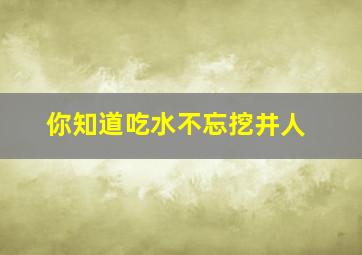 你知道吃水不忘挖井人